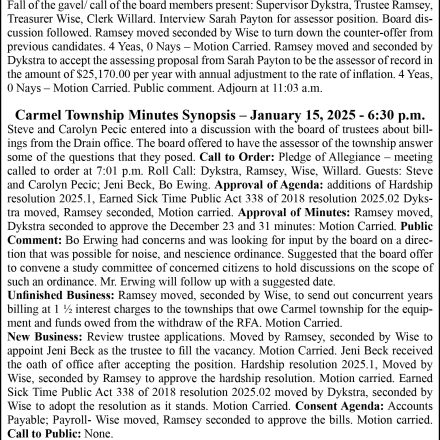 Fall of the gavel/ call of the board members present: Supervisor Dykstra, Trustee Ramsey, Treasurer Wise, Clerk Willard. Interview Sarah Payton for assessor position. Board discussion followed. Ramsey moved seconded by Wise to turn down the counter-offer from previous candidates. 4 Yeas, 0 Nays – Motion Carried. Ramsey moved and seconded by Dykstra to accept the assessing proposal from Sarah Payton to be the assessor of record in the amount of $25,170.00 per year with annual adjustment to the rate of inflation. 4 Yeas, 0 Nays – Motion Carried. Public comment. Adjourn at 11:03 a.m.

Carmel Township Minutes Synopsis – January 15, 2025 - 6:30 p.m.

Steve and Carolyn Pecic entered into a discussion with the board of trustees about billings from the Drain office. The board offered to have the assessor of the township answer some of the questions that they posed. Call to Order: Pledge of Allegiance – meeting called to order at 7:01 p.m. Roll Call: Dykstra, Ramsey, Wise, Willard. Guests: Steve and Carolyn Pecic; Jeni Beck, Bo Ewing. Approval of Agenda: additions of Hardship resolution 2025.1, Earned Sick Time Public Act 338 of 2018 resolution 2025.02 Dykstra moved, Ramsey seconded, Motion carried. Approval of Minutes: Ramsey moved, Dykstra seconded to approve the December 23 and 31 minutes: Motion Carried. Public Comment: Bo Erwing had concerns and was looking for input by the board on a direction that was possible for noise, and nescience ordinance. Suggested that the board offer to convene a study committee of concerned citizens to hold discussions on the scope of such an ordinance. Mr. Erwing will follow up with a suggested date.

Unfinished Business: Ramsey moved, seconded by Wise, to send out concurrent years billing at 1 ½ interest charges to the townships that owe Carmel township for the equipment and funds owed from the withdraw of the RFA. Motion Carried.

New Business: Review trustee applications. Moved by Ramsey, seconded by Wise to appoint Jeni Beck as the trustee to fill the vacancy. Motion Carried. Jeni Beck received the oath of office after accepting the position. Hardship resolution 2025.1, Moved by Wise, seconded by Ramsey to approve the hardship resolution. Motion carried. Earned Sick Time Public Act 338 of 2018 resolution 2025.02 moved by Dykstra, seconded by Wise to adopt the resolution as it stands. Motion Carried. Consent Agenda: Accounts Payable; Payroll- Wise moved, Ramsey seconded to approve the bills. Motion carried.

Call to Public: None.